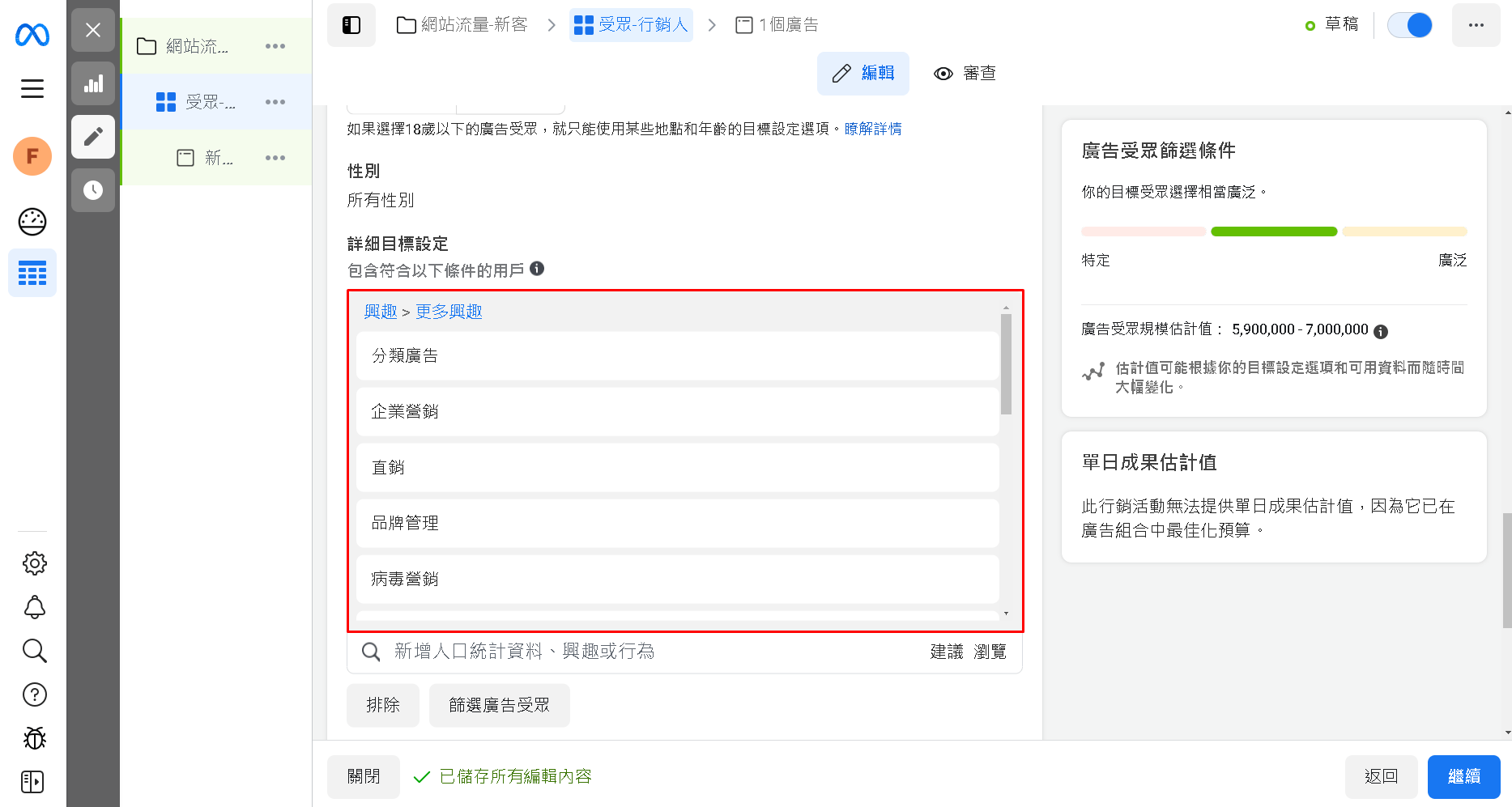 F

網站流...

受眾-...

新...

網站流量-新客 > 受眾-行銷人 > 1 個廣告

草稿

編輯　審查

如果選擇18歲以下的廣告受眾，就只能使用某些地點和年齡的目標設定選項。瞭解詳情

性別
所有性別

詳細目標設定
包含符合以下條件的用戶

興趣 > 更多興趣

分類廣告

企業營銷

直銷

品牌管理

病毒營銷

新增人口統計資料、興趣或行為　建議　瀏覽

排除　篩選廣告受眾

廣告受眾篩選條件

你的目標受眾選擇相當廣泛。

特定　廣泛

廣告受眾規模估計值： 5,900,000 - 7,000,000

估計值可能根據你的目標設定選項和可用資料而隨時間大幅變化。

單日成果估計值

此行銷活動無法提供單日成果估計值，因為它已在廣告組合中最佳化預算。

關閉　已儲存所有編輯內容　返回　繼續